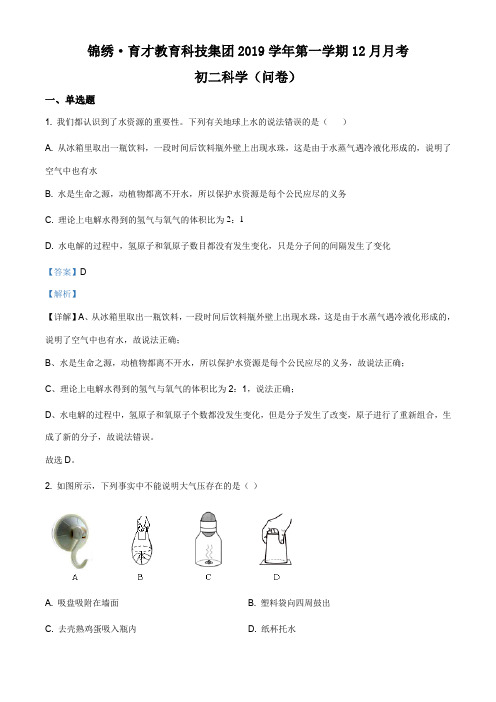 锦绣·育才教育科技集团 2019 学年第一学期 12 月月考

初二科学（问卷）

一、单选题

1. 我们都认识到了水资源的重要性。下列有关地球上水的说法错误的是（　　）

A. 从冰箱里取出一瓶饮料，一段时间后饮料瓶外壁上出现水珠，这是由于水蒸气遇冷液化形成的，说明了空气中也有水

B. 水是生命之源，动植物都离不开水，所以保护水资源是每个公民应尽的义务

C. 理论上电解水得到的氢气与氧气的体积比为 2：1

D. 水电解的过程中，氢原子和氧原子数目都没有发生变化，只是分子间的间隔发生了变化

【答案】D

【解析】

【详解】A、从冰箱里取出一瓶饮料，一段时间后饮料瓶外壁上出现水珠，这是由于水蒸气遇冷液化形成的，说明了空气中也有水，故说法正确；

B、水是生命之源，动植物都离不开水，所以保护水资源是每个公民应尽的义务，故说法正确；

C、理论上电解水得到的氢气与氧气的体积比为 2：1，说法正确；

D、水电解的过程中，氢原子和氧原子个数都没发生变化，但是分子发生了改变，原子进行了重新组合，生成了新的分子，故说法错误。

故选 D。

2. 如图所示，下列事实中不能说明大气压存在的是（ ）

A　B　C　D

A. 吸盘吸附在墙面

B. 塑料袋向四周鼓出

C. 去壳熟鸡蛋吸入瓶内

D. 纸杯托水